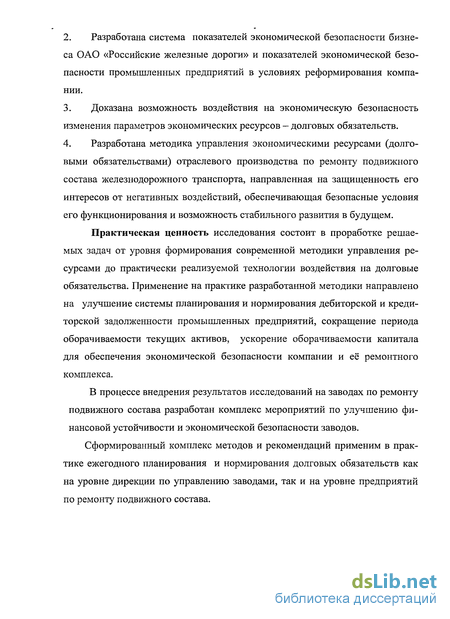 2. Разработана система показателей экономической безопасности бизнеса ОАО «Российские железные дороги» и показателей экономической безопасности промышленных предприятий в условиях реформирования компании.

3. Доказана возможность воздействия на экономическую безопасность изменения параметров экономических ресурсов – долговых обязательств.

4. Разработана методика управления экономическими ресурсами (долговыми обязательствами) отраслевого производства по ремонту подвижного состава железнодорожного транспорта, направленная на защищенность его интересов от негативных воздействий, обеспечивающая безопасные условия его функционирования и возможность стабильного развития в будущем.

Практическая ценность исследования состоит в проработке решаемых задач от уровня формирования современной методики управления ресурсами до практически реализуемой технологии воздействия на долговые обязательства. Применение на практике разработанной методики направлено на улучшение системы планирования и нормирования дебиторской и кредиторской задолженности промышленных предприятий, сокращение периода оборачиваемости текущих активов, ускорение оборачиваемости капитала для обеспечения экономической безопасности компании и её ремонтного комплекса.

В процессе внедрения результатов исследований на заводах по ремонту подвижного состава разработан комплекс мероприятий по улучшению финансовой устойчивости и экономической безопасности заводов.

Сформированный комплекс методов и рекомендаций применим в практике ежегодного планирования и нормирования долговых обязательств как на уровне дирекции по управлению заводами, так и на уровне предприятий по ремонту подвижного состава.

dsLib.net
библиотека диссертаций